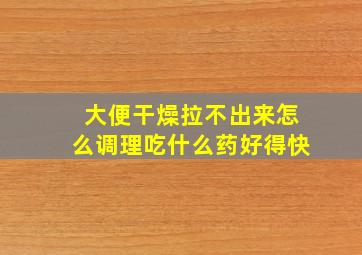 大便干燥拉不出来怎么调理吃什么药好得快